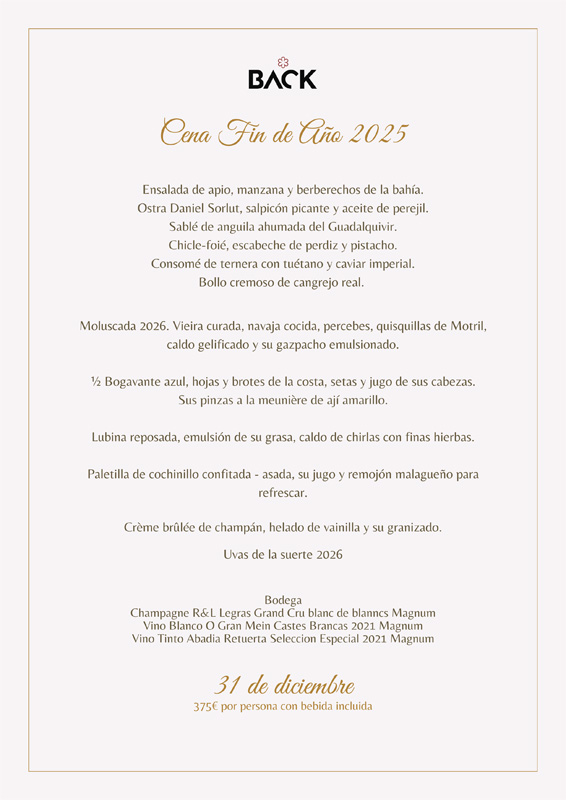 BACK

Cena Fin de Año 2025

Ensalada de apio, manzana y berberechos de la bahía.
Ostra Daniel Sorlut, salpicón picante y aceite de perejil.
Sablé de anguila ahumada del Guadalquivir.
Chicle-foié, escabeche de perdiz y pistacho.
Consomé de ternera con tuétano y caviar imperial.
Bollo cremoso de cangrejo real.

Moluscada 2026. Vieira curada, navaja cocida, percebes, quisquillas de Motril, caldo gelificado y su gazpacho emulsionado.

½ Bogavante azul, hojas y brotes de la costa, setas y jugo de sus cabezas.
Sus pinzas a la meunière de ají amarillo.

Lubina reposada, emulsión de su grasa, caldo de chirlas con finas hierbas.

Paletilla de cochinillo confitada - asada, su jugo y remojón malagueño para refrescar.

Crème brûlée de champán, helado de vainilla y su granizado.

Uvas de la suerte 2026

Bodega
Champagne R&L Legras Grand Cru blanc de blanncs Magnum
Vino Blanco O Gran Mein Castes Brancas 2021 Magnum
Vino Tinto Abadia Retuerta Seleccion Especial 2021 Magnum

31 de diciembre
375€ por persona con bebida incluida